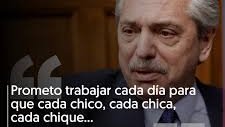 “
Prometo trabajar cada día para que cada chico, cada chica, cada chique...